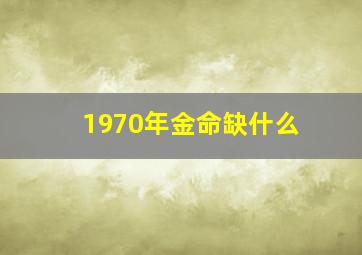 1970年金命缺什么